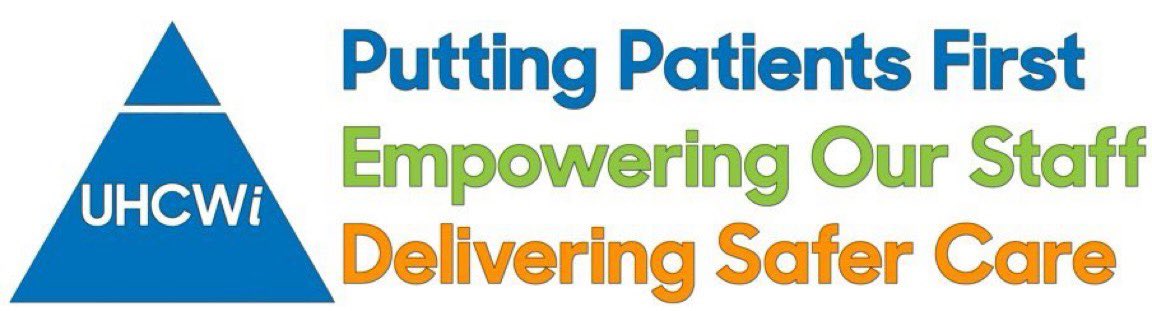 UHCWi

Putting Patients First
Empowering Our Staff
Delivering Safer Care